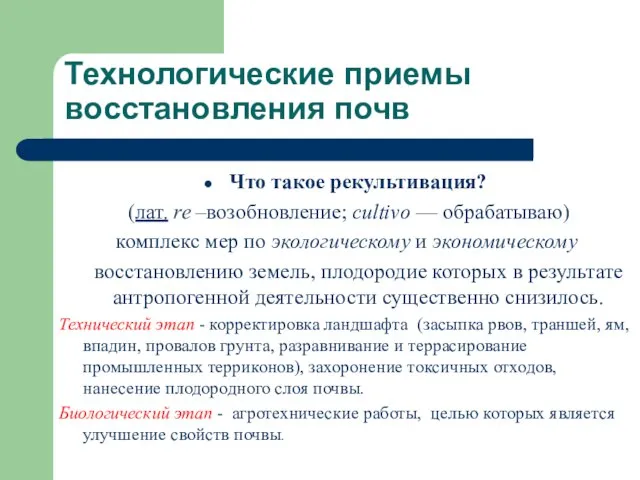 Технологические приемы восстановления почв

• Что такое рекультивация?

(лат. re –возобновление; cultivo — обрабатываю) комплекс мер по экологическому и экономическому восстановлению земель, плодородие которых в результате антропогенной деятельности существенно снизилось.

Технический этап - корректировка ландшафта (засыпка рвов, траншей, ям, впадин, провалов грунта, разравнивание и террасирование промышленных терриконов), захоронение токсичных отходов, нанесение плодородного слоя почвы.

Биологический этап - агротехнические работы, целью которых является улучшение свойств почвы.